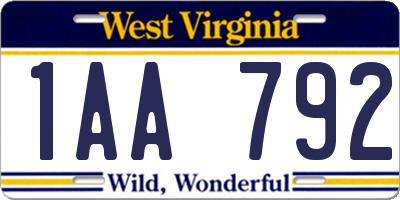 West Virginia

1AA 792

Wild, Wonderful